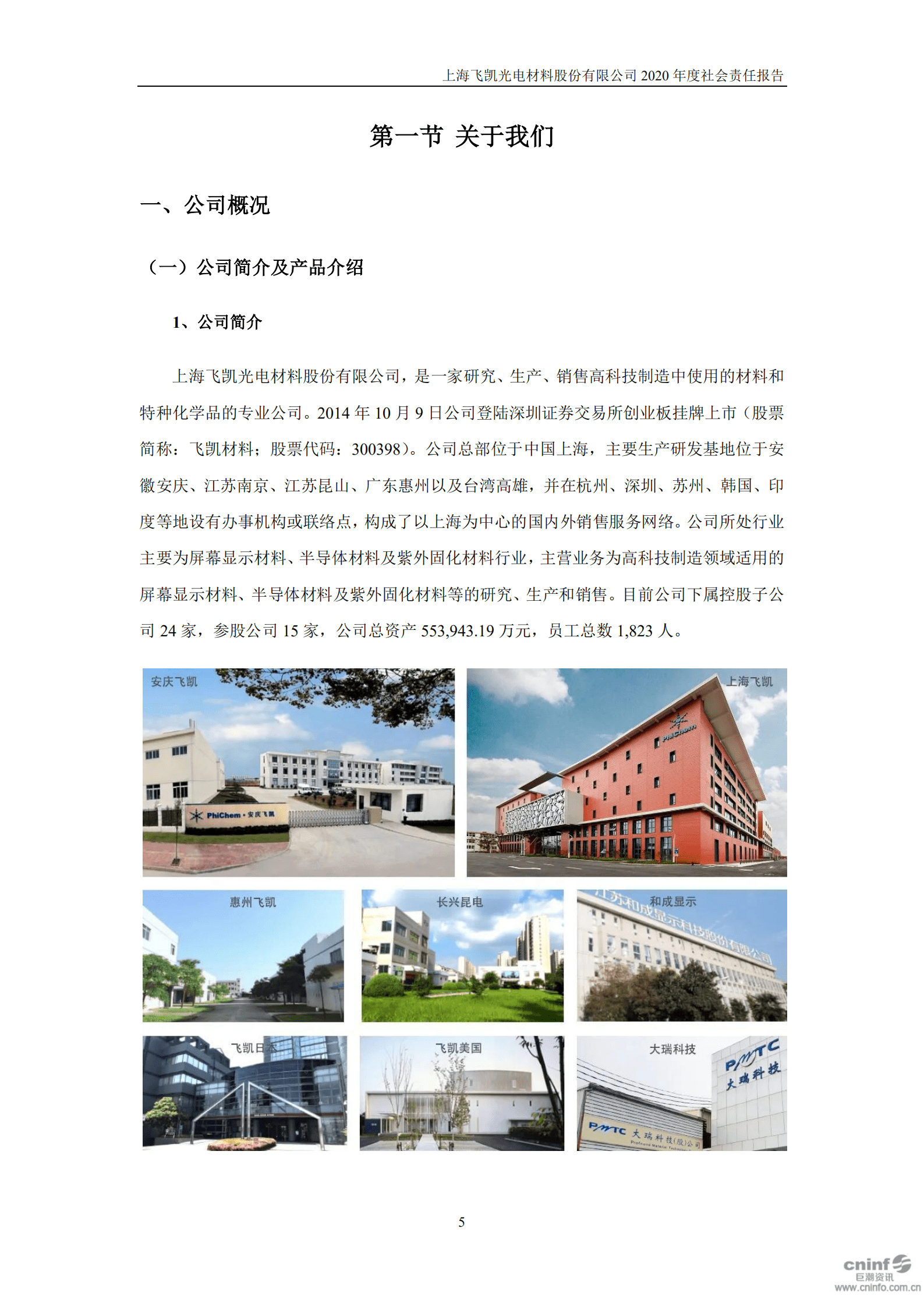 上海飞凯光电材料股份有限公司 2020 年度社会责任报告

第一节 关于我们

一、公司概况

（一）公司简介及产品介绍

1、公司简介

上海飞凯光电材料股份有限公司，是一家研究、生产、销售高科技制造中使用的材料和特种化学品的专业公司。2014 年 10 月 9 日公司登陆深圳证券交易所创业板挂牌上市（股票简称：飞凯材料；股票代码：300398）。公司总部位于中国上海，主要生产研发基地位于安徽安庆、江苏南京、江苏昆山、广东惠州以及台湾高雄，并在杭州、深圳、苏州、韩国、印度等地设有办事机构或联络点，构成了以上海为中心的国内外销售服务网络。公司所处行业主要为屏幕显示材料、半导体材料及紫外固化材料行业，主营业务为高科技制造领域适用的屏幕显示材料、半导体材料及紫外固化材料等的研究、生产和销售。目前公司下属控股子公司 24 家，参股公司 15 家，公司总资产 553,943.19 万元，员工总数 1,823 人。

安庆飞凯

PhiChem · 安庆飞凯

上海飞凯

PhiChem

惠州飞凯

长兴昆电

和成显示

江苏和成显示科技股份有限公司

飞凯日本

飞凯美国

大瑞科技

PMTC 大瑞科技

PMTC 大瑞科技(股)公司

5

cninf 巨潮资讯 www.cninfo.com.cn